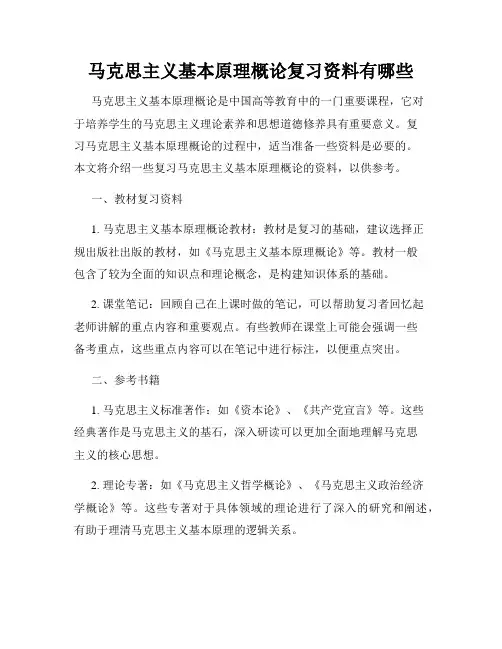 马克思主义基本原理概论复习资料有哪些

马克思主义基本原理概论是中国高等教育中的一门重要课程，它对于培养学生的马克思主义理论素养和思想道德修养具有重要意义。复习马克思主义基本原理概论的过程中，适当准备一些资料是必要的。本文将介绍一些复习马克思主义基本原理概论的资料，以供参考。

一、教材复习资料

1. 马克思主义基本原理概论教材：教材是复习的基础，建议选择正规出版社出版的教材，如《马克思主义基本原理概论》等。教材一般包含了较为全面的知识点和理论概念，是构建知识体系的基础。

2. 课堂笔记：回顾自己在上课时做的笔记，可以帮助复习者回忆起老师讲解的重点内容和重要观点。有些教师在课堂上可能会强调一些备考重点，这些重点内容可以在笔记中进行标注，以便重点突出。

二、参考书籍

1. 马克思主义标准著作：如《资本论》、《共产党宣言》等。这些经典著作是马克思主义的基石，深入研读可以更加全面地理解马克思主义的核心思想。

2. 理论专著：如《马克思主义哲学概论》、《马克思主义政治经济学概论》等。这些专著对于具体领域的理论进行了深入的研究和阐述，有助于理清马克思主义基本原理的逻辑关系。